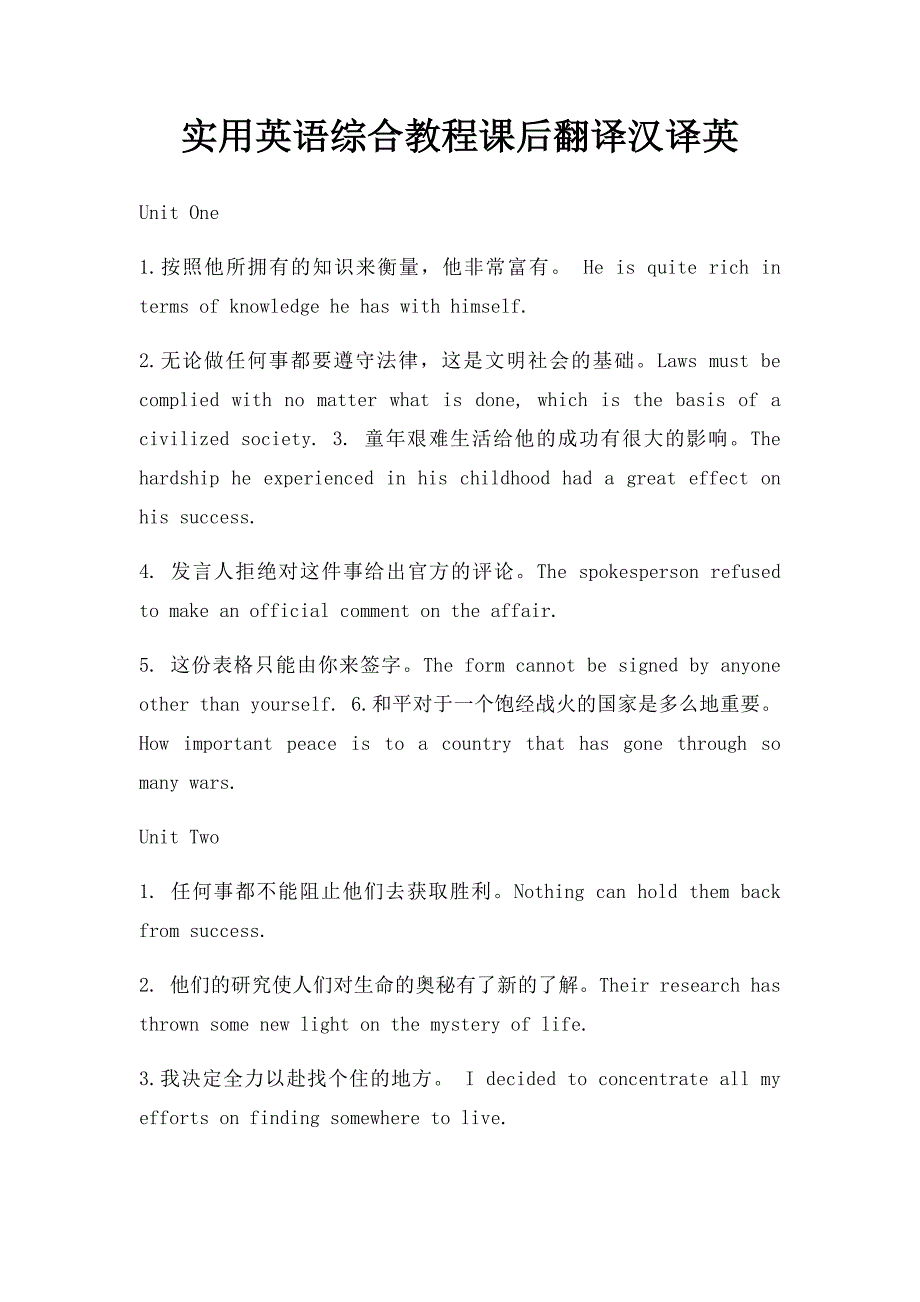 实用英语综合教程课后翻译汉译英

Unit One

1.按照他所拥有的知识来衡量，他非常富有。 He is quite rich in terms of knowledge he has with himself.

2.无论做任何事都要遵守法律，这是文明社会的基础。Laws must be complied with no matter what is done, which is the basis of a civilized society. 3. 童年艰难生活给他的成功有很大的影响。The hardship he experienced in his childhood had a great effect on his success.

4. 发言人拒绝对这件事给出官方的评论。The spokesperson refused to make an official comment on the affair.

5. 这份表格只能由你来签字。The form cannot be signed by anyone other than yourself. 6.和平对于一个饱经战火的国家是多么地重要。How important peace is to a country that has gone through so many wars.

Unit Two

1. 任何事都不能阻止他们去获取胜利。Nothing can hold them back from success.

2. 他们的研究使人们对生命的奥秘有了新的了解。Their research has thrown some new light on the mystery of life.

3.我决定全力以赴找个住的地方。 I decided to concentrate all my efforts on finding somewhere to live.